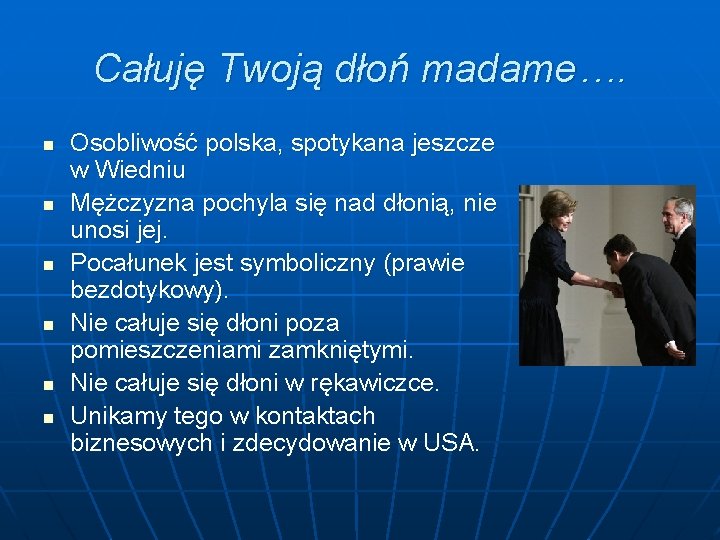 Całuję Twoją dłoń madame….

- Osobliwość polska, spotykana jeszcze w Wiedniu
- Mężczyzna pochyla się nad dłonią, nie unosi jej.
- Pocałunek jest symboliczny (prawie bezdotykowy).
- Nie całuje się dłoni poza pomieszczeniami zamkniętymi.
- Nie całuje się dłoni w rękawiczce.
- Unikamy tego w kontaktach biznesowych i zdecydowanie w USA.